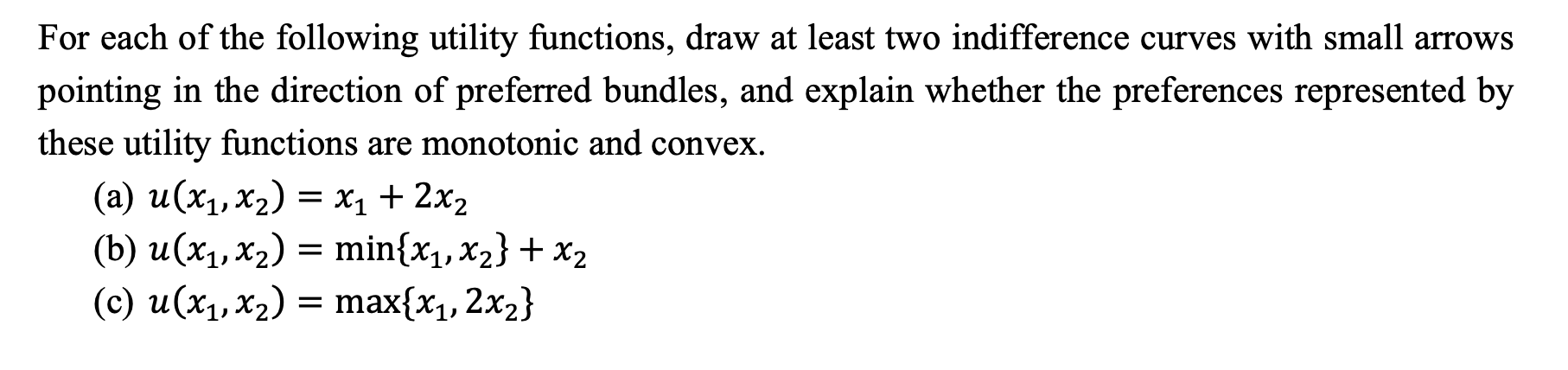 For each of the following utility functions, draw at least two indifference curves with small arrows pointing in the direction of preferred bundles, and explain whether the preferences represented by these utility functions are monotonic and convex.

(a) $u(x_1, x_2) = x_1 + 2x_2$
(b) $u(x_1, x_2) = \min\{x_1, x_2\} + x_2$
(c) $u(x_1, x_2) = \max\{x_1, 2x_2\}$